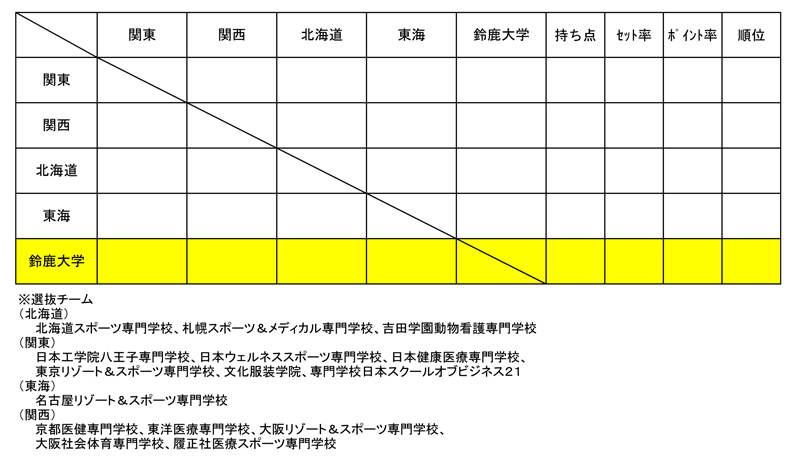 |  | 関東 | 関西 | 北海道 | 東海 | 鈴鹿大学 | 持ち点 | ｾｯﾄ率 | ﾎﾟｲﾝﾄ率 | 順位 |
|---|---|---|---|---|---|---|---|---|---|
| 関東 |  |  |  |  |  |  |  |  |  |
| 関西 |  |  |  |  |  |  |  |  |  |
| 北海道 |  |  |  |  |  |  |  |  |  |
| 東海 |  |  |  |  |  |  |  |  |  |
| 鈴鹿大学 |  |  |  |  |  |  |  |  |  |

※選抜チーム
（北海道）
北海道スポーツ専門学校、札幌スポーツ＆メディカル専門学校、吉田学園動物看護専門学校
（関東）
日本工学院八王子専門学校、日本ウェルネススポーツ専門学校、日本健康医療専門学校、東京リゾート＆スポーツ専門学校、文化服装学院、専門学校日本スクールオブビジネス21
（東海）
名古屋リゾート＆スポーツ専門学校
（関西）
京都医健専門学校、東洋医療専門学校、大阪リゾート＆スポーツ専門学校、大阪社会体育専門学校、履正社医療スポーツ専門学校